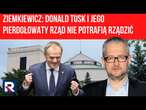 ZIEMKIEWICZ: DONALD TUSK I JEGO PIERDOŁOWATY RZĄD NIE POTRAFIĄ RZĄDZIĆ

R